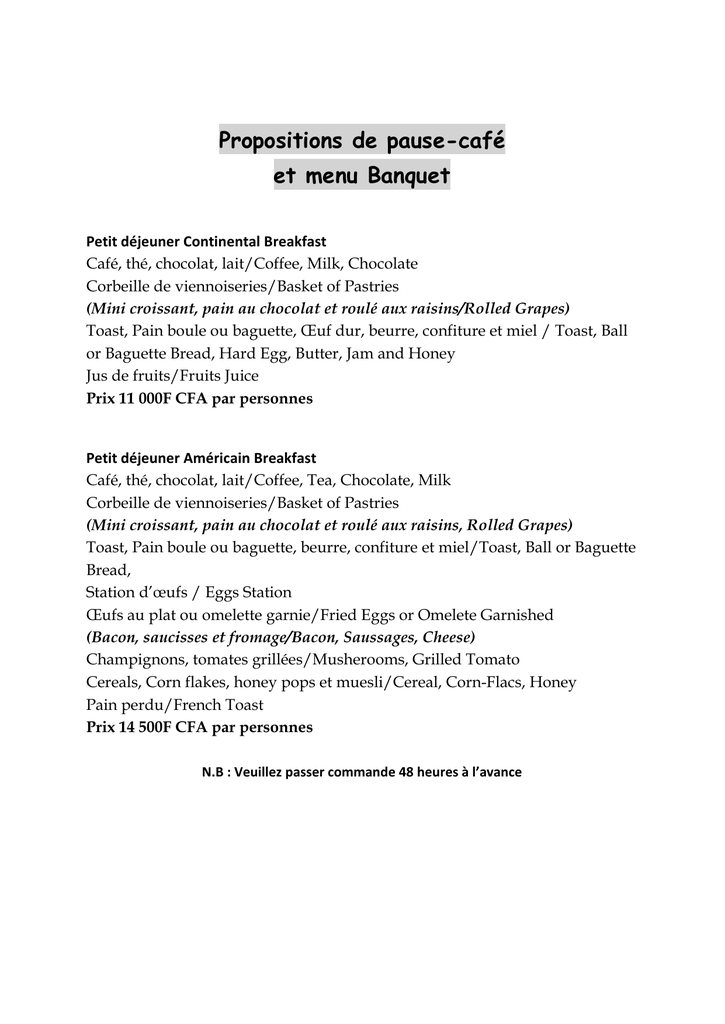 Propositions de pause-café
et menu Banquet

Petit déjeuner Continental Breakfast
Café, thé, chocolat, lait/Coffee, Milk, Chocolate
Corbeille de viennoiseries/Basket of Pastries
(Mini croissant, pain au chocolat et roulé aux raisins/Rolled Grapes)
Toast, Pain boule ou baguette, Œuf dur, beurre, confiture et miel / Toast, Ball or Baguette Bread, Hard Egg, Butter, Jam and Honey
Jus de fruits/Fruits Juice
Prix 11 000F CFA par personnes

Petit déjeuner Américain Breakfast
Café, thé, chocolat, lait/Coffee, Tea, Chocolate, Milk
Corbeille de viennoiseries/Basket of Pastries
(Mini croissant, pain au chocolat et roulé aux raisins, Rolled Grapes)
Toast, Pain boule ou baguette, beurre, confiture et miel/Toast, Ball or Baguette Bread,
Station d'œufs / Eggs Station
Œufs au plat ou omelette garnie/Fried Eggs or Omelete Garnished
(Bacon, saucisses et fromage/Bacon, Saussages, Cheese)
Champignons, tomates grillées/Musherooms, Grilled Tomato
Cereals, Corn flakes, honey pops et muesli/Cereal, Corn-Flacs, Honey
Pain perdu/French Toast
Prix 14 500F CFA par personnes

N.B : Veuillez passer commande 48 heures à l'avance